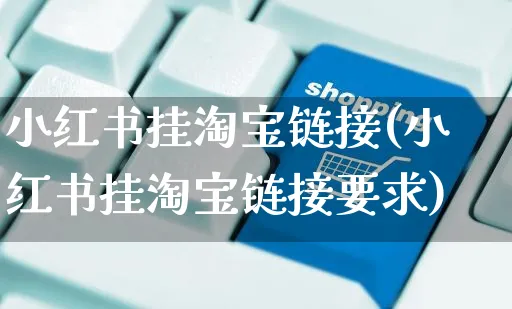 shopping

小红书挂淘宝链接(小红书挂淘宝链接要求)